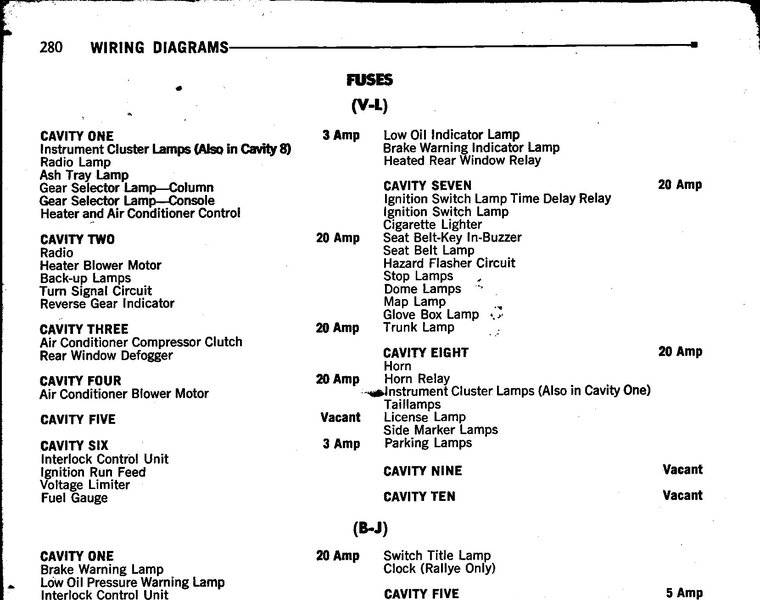 280 WIRING DIAGRAMS

FUSES

(V-L)

CAVITY ONE 3 Amp
Instrument Cluster Lamps (Also in Cavity 8)
Radio Lamp
Ash Tray Lamp
Gear Selector Lamp—Column
Gear Selector Lamp—Console
Heater and Air Conditioner Control

CAVITY TWO 20 Amp
Radio
Heater Blower Motor
Back-up Lamps
Turn Signal Circuit
Reverse Gear Indicator

CAVITY THREE 20 Amp
Air Conditioner Compressor Clutch
Rear Window Defogger

CAVITY FOUR 20 Amp
Air Conditioner Blower Motor

CAVITY FIVE Vacant

CAVITY SIX 3 Amp
Interlock Control Unit
Ignition Run Feed
Voltage Limiter
Fuel Gauge

Low Oil Indicator Lamp
Brake Warning Indicator Lamp
Heated Rear Window Relay

CAVITY SEVEN 20 Amp
Ignition Switch Lamp Time Delay Relay
Ignition Switch Lamp
Cigarette Lighter
Seat Belt-Key In-Buzzer
Seat Belt Lamp
Hazard Flasher Circuit
Stop Lamps
Dome Lamps
Map Lamp
Glove Box Lamp
Trunk Lamp

CAVITY EIGHT 20 Amp
Horn
Horn Relay
Instrument Cluster Lamps (Also in Cavity One)
Taillamps
License Lamp
Side Marker Lamps
Parking Lamps

CAVITY NINE Vacant

CAVITY TEN Vacant

(B-J)

CAVITY ONE 20 Amp
Brake Warning Lamp
Low Oil Pressure Warning Lamp
Interlock Control Unit

Switch Title Lamp
Clock (Rallye Only)

CAVITY FIVE 5 Amp